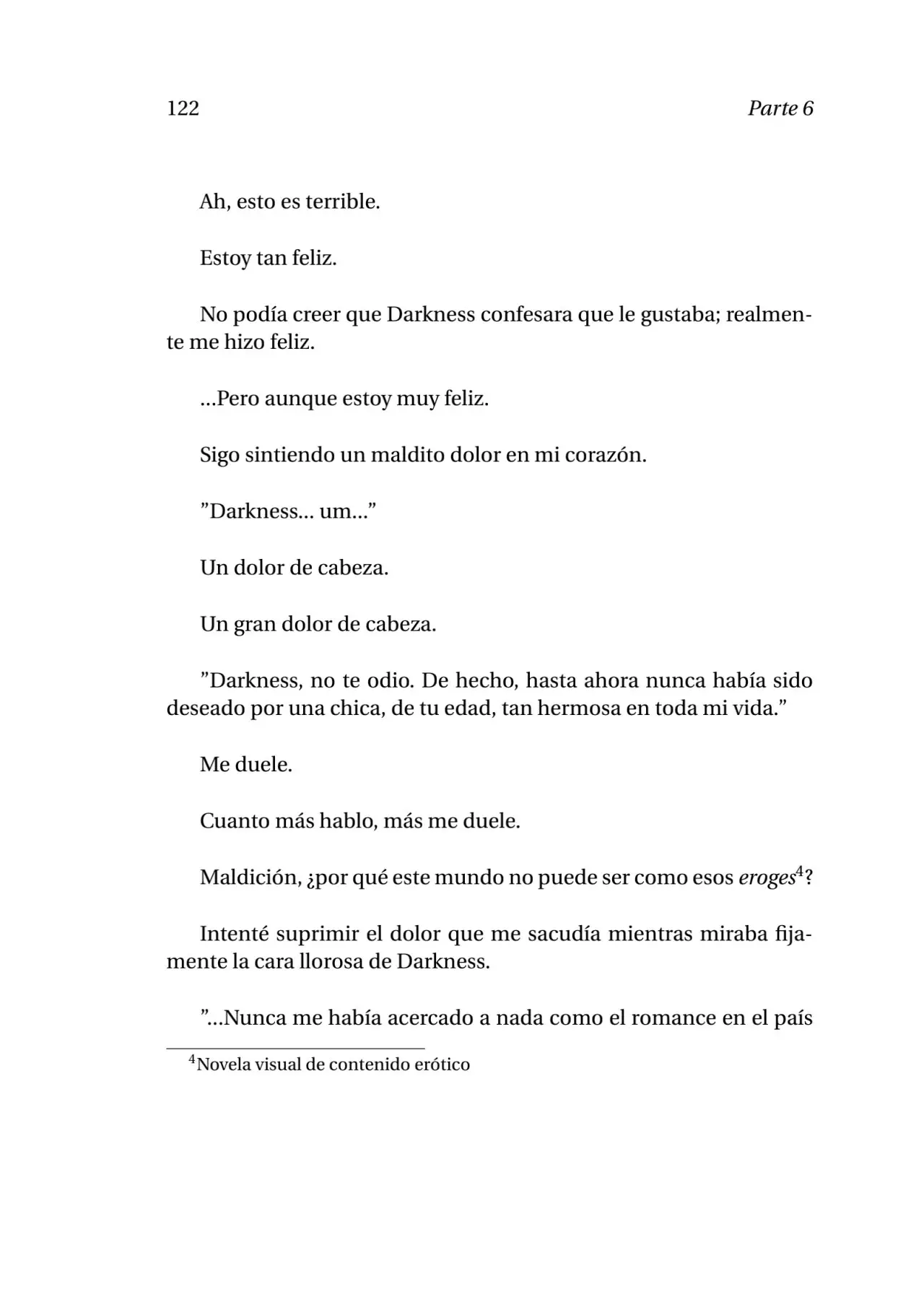 122 Parte 6

Ah, esto es terrible.

Estoy tan feliz.

No podía creer que Darkness confesara que le gustaba; realmente me hizo feliz.

...Pero aunque estoy muy feliz.

Sigo sintiendo un maldito dolor en mi corazón.

"Darkness... um..."

Un dolor de cabeza.

Un gran dolor de cabeza.

"Darkness, no te odio. De hecho, hasta ahora nunca había sido deseado por una chica, de tu edad, tan hermosa en toda mi vida."

Me duele.

Cuanto más hablo, más me duele.

Maldición, ¿por qué este mundo no puede ser como esos eroges$^{4}$?

Intenté suprimir el dolor que me sacudía mientras miraba fijamente la cara llorosa de Darkness.

"...Nunca me había acercado a nada como el romance en el país

$^{4}$Novela visual de contenido erótico